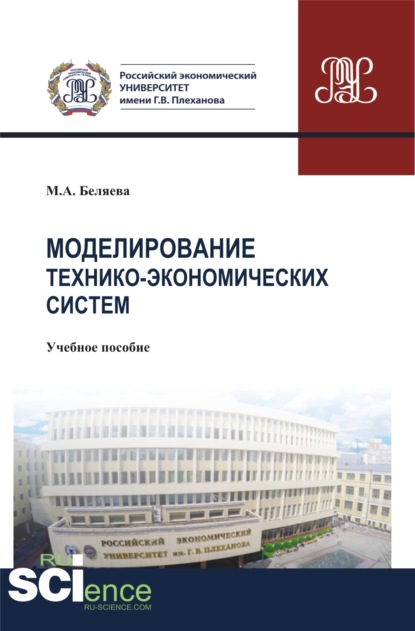 Российский экономический УНИВЕРСИТЕТ имени Г.В. Плеханова

М.А. Беляева

МОДЕЛИРОВАНИЕ ТЕХНИКО-ЭКОНОМИЧЕСКИХ СИСТЕМ

Учебное пособие

РОССИЙСКИЙ ЭКОНОМИЧЕСКИЙ УНИВЕРСИТЕТ им. Г. В. ПЛЕХАНОВА

RU SCIence RU-SCIENCE.COM